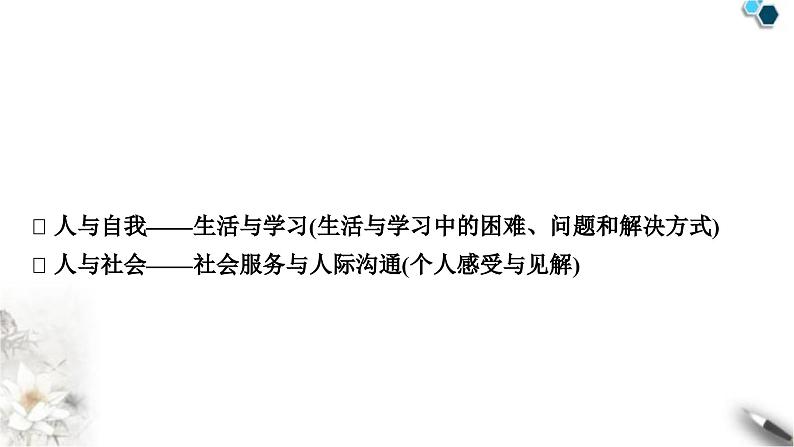 □ 人与自我——生活与学习(生活与学习中的困难、问题和解决方式)
□ 人与社会——社会服务与人际沟通(个人感受与见解)